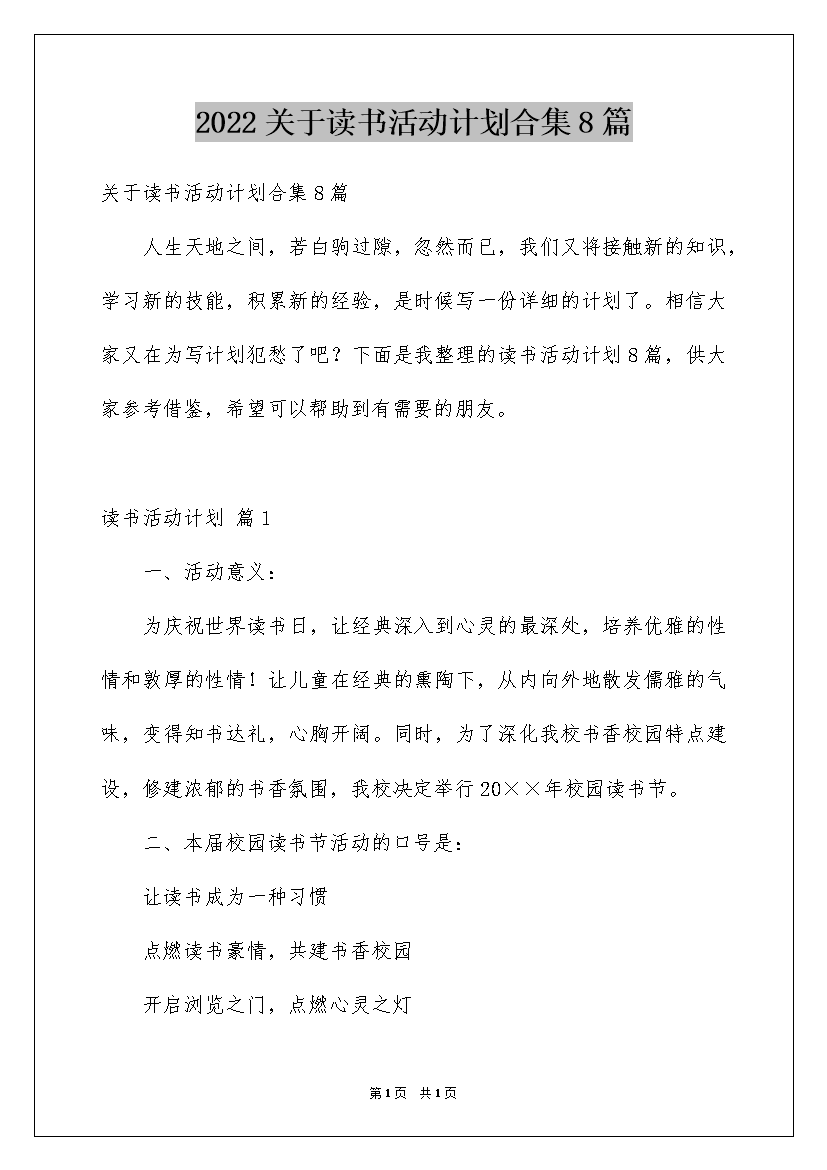 2022关于读书活动计划合集8篇

关于读书活动计划合集8篇

人生天地之间，若白驹过隙，忽然而已，我们又将接触新的知识，学习新的技能，积累新的经验，是时候写一份详细的计划了。相信大家又在为写计划犯愁了吧？下面是我整理的读书活动计划8篇，供大家参考借鉴，希望可以帮助到有需要的朋友。

读书活动计划 篇1

一、活动意义：

为庆祝世界读书日，让经典深入到心灵的最深处，培养优雅的性情和敦厚的性情！让儿童在经典的熏陶下，从内向外地散发儒雅的气味，变得知书达礼，心胸开阔。同时，为了深化我校书香校园特点建设，修建浓郁的书香氛围，我校决定举行20××年校园读书节。

二、本届校园读书节活动的口号是：

让读书成为一种习惯

点燃读书豪情，共建书香校园

开启浏览之门，点燃心灵之灯

第1页 共1页